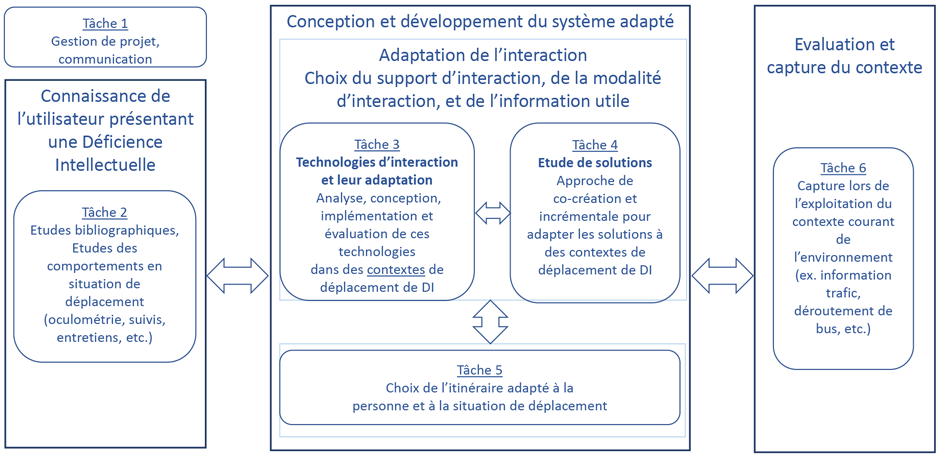 Tâche 1
Gestion de projet, communication

Connaissance de l'utilisateur présentant une Déficience Intellectuelle

Tâche 2
Etudes bibliographiques, Etudes des comportements en situation de déplacement (oculométrie, suivis, entretiens, etc.)

Conception et développement du système adapté

Adaptation de l'interaction
Choix du support d'interaction, de la modalité d'interaction, et de l'information utile

Tâche 3
Technologies d'interaction et leur adaptation
Analyse, conception, implémentation et évaluation de ces technologies dans des contextes de déplacement de DI

Tâche 4
Etude de solutions
Approche de co-création et incrémentale pour adapter les solutions à des contextes de déplacement de DI

Tâche 5
Choix de l'itinéraire adapté à la personne et à la situation de déplacement

Evaluation et capture du contexte

Tâche 6
Capture lors de l'exploitation du contexte courant de l'environnement (ex. information trafic, déroutement de bus, etc.)